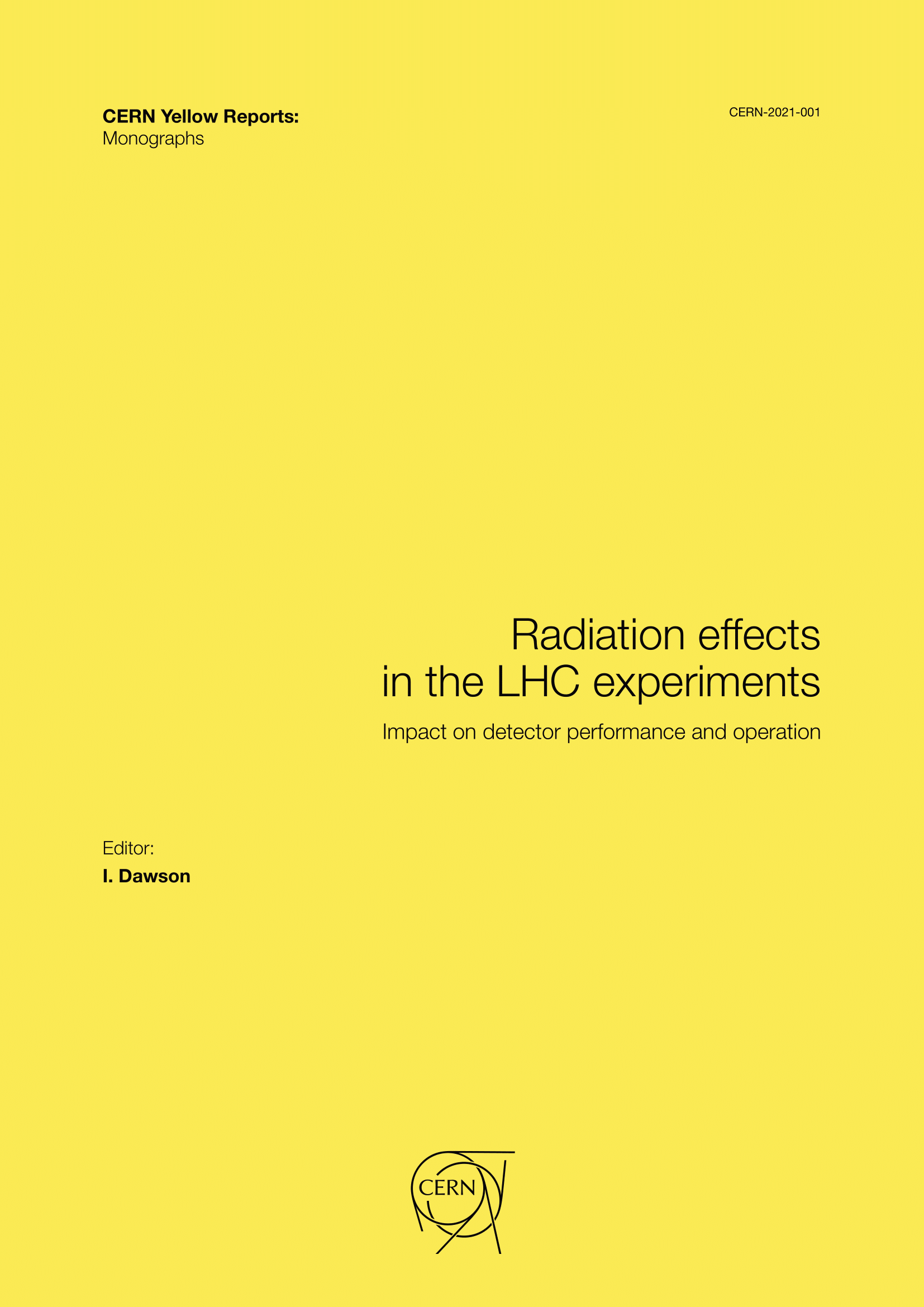 CERN Yellow Reports:
Monographs

CERN-2021-001

Radiation effects in the LHC experiments

Impact on detector performance and operation

Editor:
I. Dawson

CERN